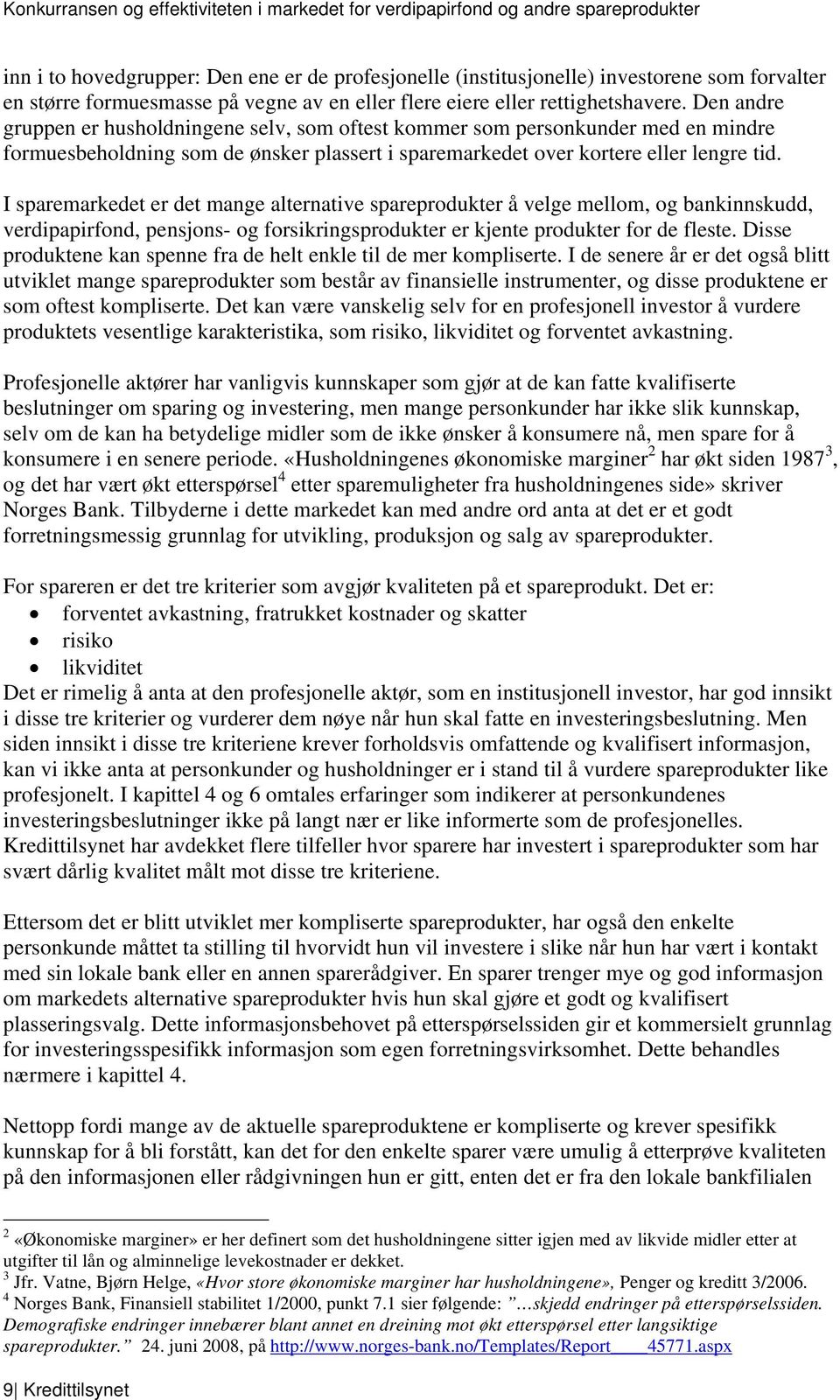 Konkurransen og effektiviteten i markedet for verdipapirfond og andre spareprodukter

inn i to hovedgrupper: Den ene er de profesjonelle (institusjonelle) investorene som forvalter en større formuesmasse på vegne av en eller flere eiere eller rettighetshavere. Den andre gruppen er husholdningene selv, som oftest kommer som personkunder med en mindre formuesbeholdning som de ønsker plassert i sparemarkedet over kortere eller lengre tid.

I sparemarkedet er det mange alternative spareprodukter å velge mellom, og bankinnskudd, verdipapirfond, pensjons- og forsikringsprodukter er kjente produkter for de fleste. Disse produktene kan spenne fra de helt enkle til de mer kompliserte. I de senere år er det også blitt utviklet mange spareprodukter som består av finansielle instrumenter, og disse produktene er som oftest kompliserte. Det kan være vanskelig selv for en profesjonell investor å vurdere produktets vesentlige karakteristika, som risiko, likviditet og forventet avkastning.

Profesjonelle aktører har vanligvis kunnskaper som gjør at de kan fatte kvalifiserte beslutninger om sparing og investering, men mange personkunder har ikke slik kunnskap, selv om de kan ha betydelige midler som de ikke ønsker å konsumere nå, men spare for å konsumere i en senere periode. «Husholdningenes økonomiske marginer$^2$ har økt siden 1987$^3$, og det har vært økt etterspørsel$^4$ etter sparemuligheter fra husholdningenes side» skriver Norges Bank. Tilbyderne i dette markedet kan med andre ord anta at det er et godt forretningsmessig grunnlag for utvikling, produksjon og salg av spareprodukter.

For spareren er det tre kriterier som avgjør kvaliteten på et spareprodukt. Det er:
• forventet avkastning, fratrukket kostnader og skatter
• risiko
• likviditet
Det er rimelig å anta at den profesjonelle aktør, som en institusjonell investor, har god innsikt i disse tre kriterier og vurderer dem nøye når hun skal fatte en investeringsbeslutning. Men siden innsikt i disse tre kriteriene krever forholdsvis omfattende og kvalifisert informasjon, kan vi ikke anta at personkunder og husholdninger er i stand til å vurdere spareprodukter like profesjonelt. I kapittel 4 og 6 omtales erfaringer som indikerer at personkundenes investeringsbeslutninger ikke på langt nær er like informerte som de profesjonelles. Kredittilsynet har avdekket flere tilfeller hvor sparere har investert i spareprodukter som har svært dårlig kvalitet målt mot disse tre kriteriene.

Ettersom det er blitt utviklet mer kompliserte spareprodukter, har også den enkelte personkunde måttet ta stilling til hvorvidt hun vil investere i slike når hun har vært i kontakt med sin lokale bank eller en annen sparerådgiver. En sparer trenger mye og god informasjon om markedets alternative spareprodukter hvis hun skal gjøre et godt og kvalifisert plasseringsvalg. Dette informasjonsbehovet på etterspørselssiden gir et kommersielt grunnlag for investeringsspesifikk informasjon som egen forretningsvirksomhet. Dette behandles nærmere i kapittel 4.

Nettopp fordi mange av de aktuelle spareproduktene er kompliserte og krever spesifikk kunnskap for å bli forstått, kan det for den enkelte sparer være umulig å etterprøve kvaliteten på den informasjonen eller rådgivningen hun er gitt, enten det er fra den lokale bankfilialen

$^2$ «Økonomiske marginer» er her definert som det husholdningene sitter igjen med av likvide midler etter at utgifter til lån og alminnelige levekostnader er dekket.
$^3$ Jfr. Vatne, Bjørn Helge, «Hvor store økonomiske marginer har husholdningene», Penger og kreditt 3/2006.
$^4$ Norges Bank, Finansiell stabilitet 1/2000, punkt 7.1 sier følgende: "…skjedd endringer på etterspørselssiden. Demografiske endringer innebærer blant annet en dreining mot økt etterspørsel etter langsiktige spareprodukter." 24. juni 2008, på http://www.norges-bank.no/Templates/Report____45771.aspx

9| Kredittilsynet